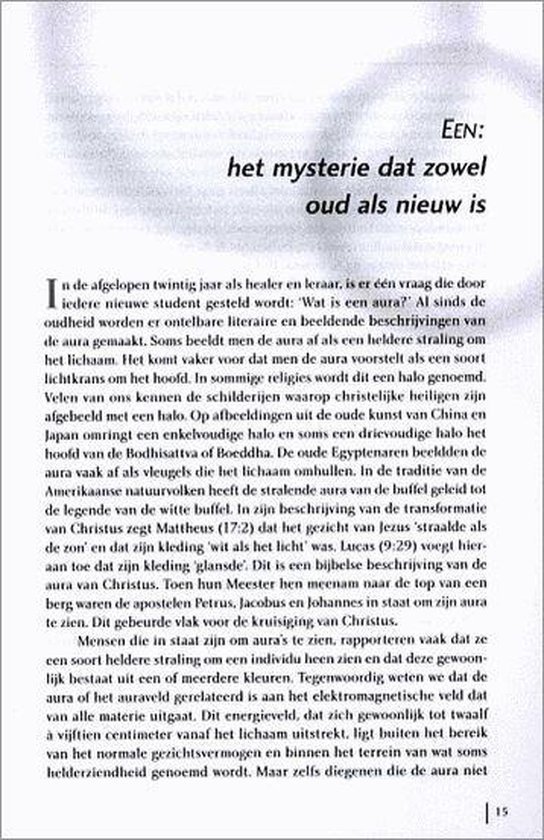 EEN:
het mysterie dat zowel oud als nieuw is

In de afgelopen twintig jaar als healer en leraar, is er één vraag die door iedere nieuwe student gesteld wordt: 'Wat is een aura?' Al sinds de oudheid worden er ontelbare literaire en beeldende beschrijvingen van de aura gemaakt. Soms beeldt men de aura af als een heldere straling om het lichaam. Het komt vaker voor dat men de aura voorstelt als een soort lichtkrans om het hoofd. In sommige religies wordt dit een halo genoemd. Velen van ons kennen de schilderijen waarop christelijke heiligen zijn afgebeeld met een halo. Op afbeeldingen uit de oude kunst van China en Japan omringt een enkelvoudige halo en soms een drievoudige halo het hoofd van de Bodhisattva of Boeddha. De oude Egyptenaren beeldden de aura vaak af als vleugels die het lichaam omhullen. In de traditie van de Amerikaanse natuurvolken heeft de stralende aura van de buffel geleid tot de legende van de witte buffel. In zijn beschrijving van de transformatie van Christus zegt Mattheus (17:2) dat het gezicht van Jezus 'straalde als de zon' en dat zijn kleding 'wit als het licht' was. Lucas (9:29) voegt hieraan toe dat zijn kleding 'glansde'. Dit is een bijbelse beschrijving van de aura van Christus. Toen hun Meester hen meenam naar de top van een berg waren de apostelen Petrus, Jacobus en Johannes in staat om zijn aura te zien. Dit gebeurde vlak voor de kruisiging van Christus.

Mensen die in staat zijn om aura's te zien, rapporteren vaak dat ze een soort heldere straling om een individu heen zien en dat deze gewoonlijk bestaat uit een of meerdere kleuren. Tegenwoordig weten we dat de aura of het auraveld gerelateerd is aan het elektromagnetische veld dat van alle materie uitgaat. Dit energieveld, dat zich gewoonlijk tot twaalf à vijftien centimeter vanaf het lichaam uitstrekt, ligt buiten het bereik van het normale gezichtsvermogen en binnen het terrein van wat soms helderziendheid genoemd wordt. Maar zelfs diegenen die de aura niet

15